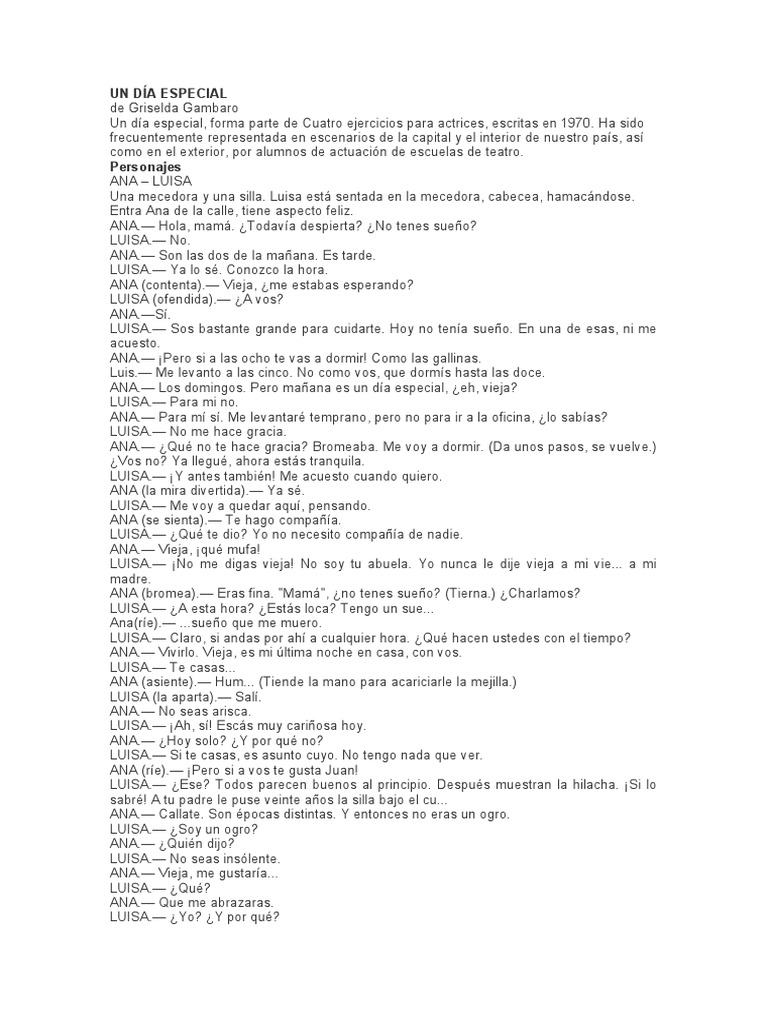 UN DÍA ESPECIAL
de Griselda Gambaro
Un día especial, forma parte de Cuatro ejercicios para actrices, escritas en 1970. Ha sido frecuentemente representada en escenarios de la capital y el interior de nuestro país, así como en el exterior, por alumnos de actuación de escuelas de teatro.
Personajes
ANA – LUISA
Una mecedora y una silla. Luisa está sentada en la mecedora, cabecea, hamacándose. Entra Ana de la calle, tiene aspecto feliz.
ANA.— Hola, mamá. ¿Todavía despierta? ¿No tenes sueño?
LUISA.— No.
ANA.— Son las dos de la mañana. Es tarde.
LUISA.— Ya lo sé. Conozco la hora.
ANA (contenta).— Vieja, ¿me estabas esperando?
LUISA (ofendida).— ¿A vos?
ANA.—Sí.
LUISA.— Sos bastante grande para cuidarte. Hoy no tenía sueño. En una de esas, ni me acuesto.
ANA.— ¡Pero si a las ocho te vas a dormir! Como las gallinas.
Luis.— Me levanto a las cinco. No como vos, que dormís hasta las doce.
ANA.— Los domingos. Pero mañana es un día especial, ¿eh, vieja?
LUISA.— Para mi no.
ANA.— Para mí sí. Me levantaré temprano, pero no para ir a la oficina, ¿lo sabías?
LUISA.— No me hace gracia.
ANA.— ¿Qué no te hace gracia? Bromeaba. Me voy a dormir. (Da unos pasos, se vuelve.) ¿Vos no? Ya llegué, ahora estás tranquila.
LUISA.— ¡Y antes también! Me acuesto cuando quiero.
ANA (la mira divertida).— Ya sé.
LUISA.— Me voy a quedar aquí, pensando.
ANA (se sienta).— Te hago compañía.
LUISA.— ¿Qué te dio? Yo no necesito compañía de nadie.
ANA.— Vieja, ¡qué mufa!
LUISA.— ¡No me digas vieja! No soy tu abuela. Yo nunca le dije vieja a mi vie... a mi madre.
ANA (bromea).— Eras fina. "Mamá", ¿no tenes sueño? (Tierna.) ¿Charlamos?
LUISA.— ¿A esta hora? ¿Estás loca? Tengo un sue...
Ana(ríe).— ...sueño que me muero.
LUISA.— Claro, si andas por ahí a cualquier hora. ¿Qué hacen ustedes con el tiempo?
ANA.— Vivirlo. Vieja, es mi última noche en casa, con vos.
LUISA.— Te casas...
ANA (asiente).— Hum... (Tiende la mano para acariciarle la mejilla.)
LUISA (la aparta).— Salí.
ANA.— No seas arisca.
LUISA.— ¡Ah, sí! Escás muy cariñosa hoy.
ANA.— ¿Hoy solo? ¿Y por qué no?
LUISA.— Si te casas, es asunto cuyo. No tengo nada que ver.
ANA (ríe).— ¡Pero si a vos te gusta Juan!
LUISA.— ¿Ese? Todos parecen buenos al principio. Después muestran la hilacha. ¡Si lo sabré! A tu padre le puse veinte años la silla bajo el cu...
ANA.— Callate. Son épocas distintas. Y entonces no eras un ogro.
LUISA.— ¿Soy un ogro?
ANA.— ¿Quién dijo?
LUISA.— No seas insólente.
ANA.— Vieja, me gustaría...
LUISA.— ¿Qué?
ANA.— Que me abrazaras.
LUISA.— ¿Yo? ¿Y por qué?